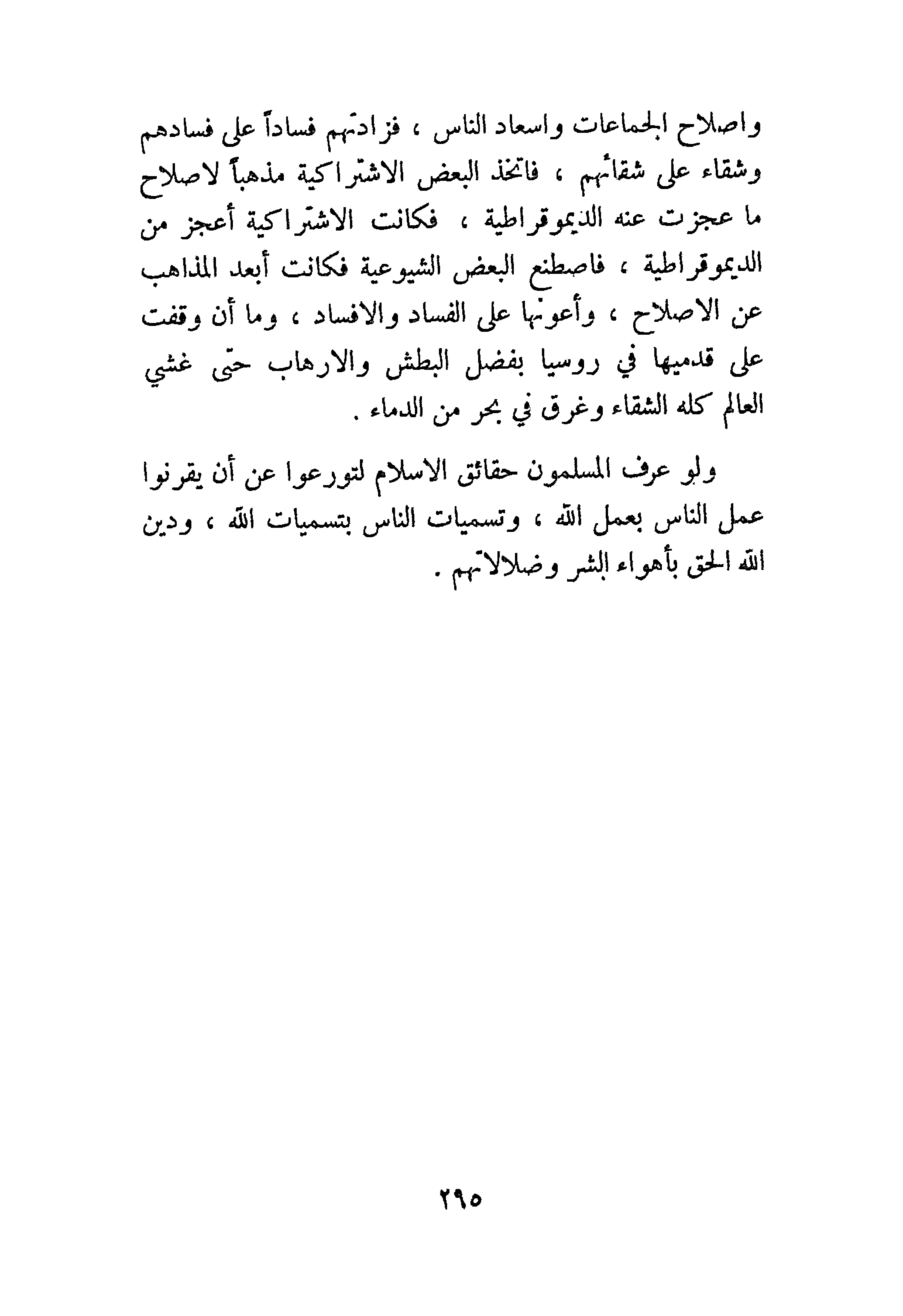 واصلاح الجماعات واسعاد الناس ، فزادتهم فساداً على فسادهم وشقاء على شقائهم ، فاتخذ البعض الاشتراكية مذهباً لاصلاح ما عجزت عنه الديموقراطية ، فكانت الاشتراكية أعجز من الديموقراطية ، فاصطنع البعض الشيوعية فكانت أبعد المذاهب عن الاصلاح ، وأعونها على الفساد والافساد ، وما أن وقفت على قدميها في روسيا بفضل البطش والارهاب حتى غشي العالم كله الشقاء وغرق في بحر من الدماء .

ولو عرف المسلمون حقائق الاسلام لتورعوا عن أن يقرنوا عمل الناس بعمل الله ، وتسميات الناس بتسميات الله ، ودين الله الحق بأهواء البشر وضلالاتهم .

٢٩٥